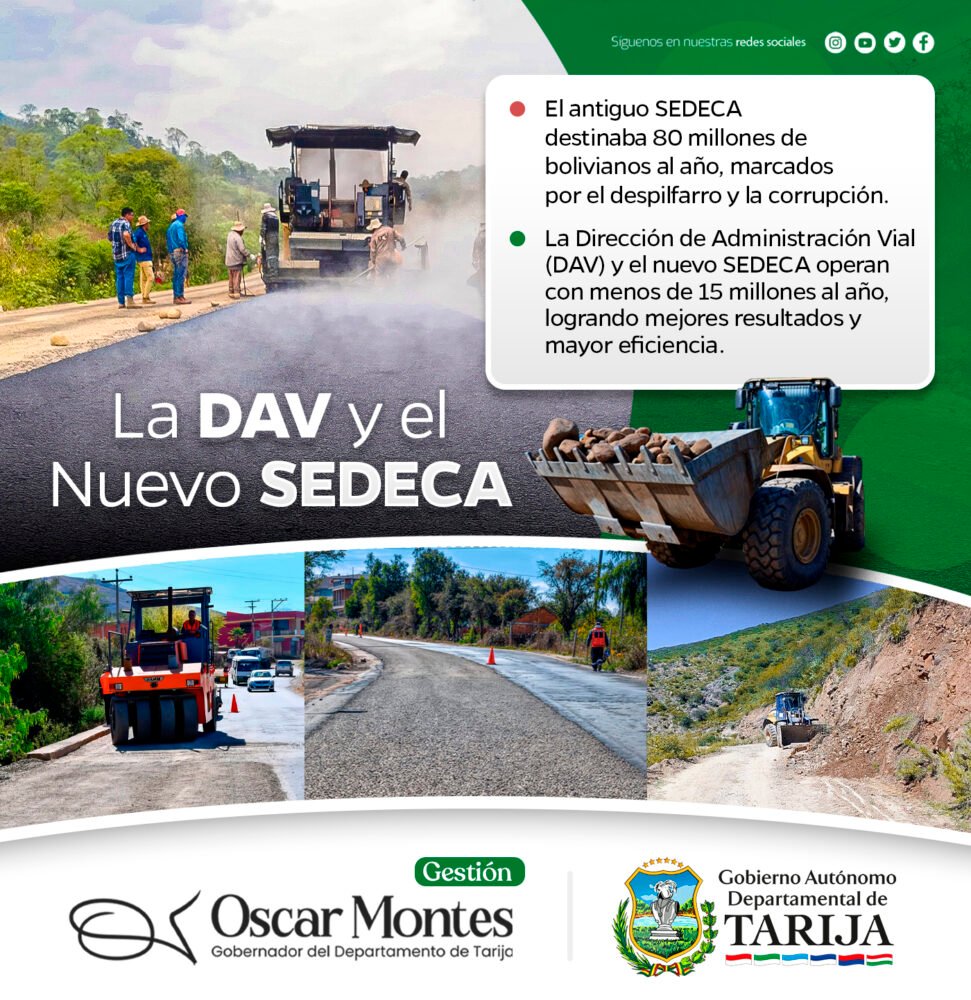 Síguenos en nuestras redes sociales

El antiguo SEDECA destinaba 80 millones de bolivianos al año, marcados por el despilfarro y la corrupción.

La Dirección de Administración Vial (DAV) y el nuevo SEDECA operan con menos de 15 millones al año, logrando mejores resultados y mayor eficiencia.

La DAV y el Nuevo SEDECA

Gestión
Oscar Montes
Gobernador del Departamento de Tarija

Gobierno Autónomo Departamental de TARIJA